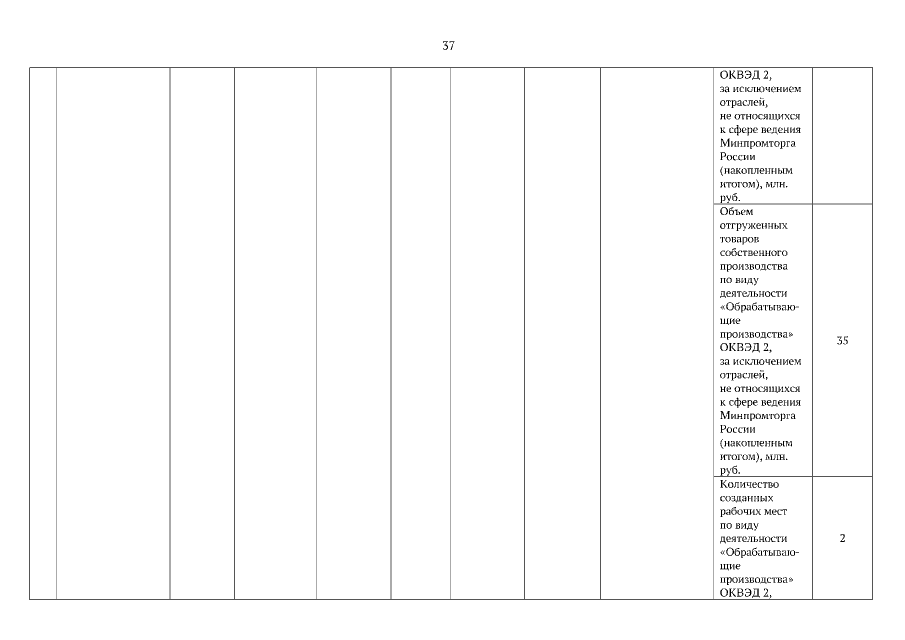 37

|  |  |  |  |  |  |  |  |  |  |  |
|---|---|---|---|---|---|---|---|---|---|---|
|  |  |  |  |  |  |  |  |  | ОКВЭД 2, за исключением отраслей, не относящихся к сфере ведения Минпромторга России (накопленным итогом), млн. руб. |  |
|  |  |  |  |  |  |  |  |  | Объем отгруженных товаров собственного производства по виду деятельности «Обрабатывающие производства» ОКВЭД 2, за исключением отраслей, не относящихся к сфере ведения Минпромторга России (накопленным итогом), млн. руб. | 35 |
|  |  |  |  |  |  |  |  |  | Количество созданных рабочих мест по виду деятельности «Обрабатывающие производства» ОКВЭД 2, | 2 |